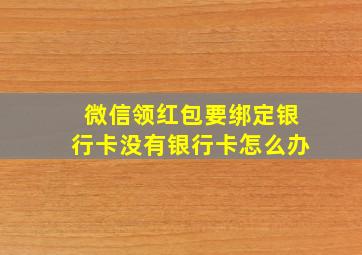 微信领红包要绑定银行卡没有银行卡怎么办